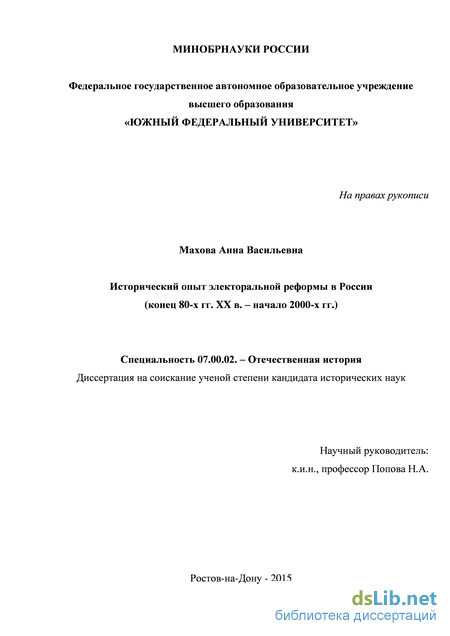 МИНОБРНАУКИ РОССИИ

Федеральное государственное автономное образовательное учреждение высшего образования
«ЮЖНЫЙ ФЕДЕРАЛЬНЫЙ УНИВЕРСИТЕТ»

На правах рукописи

Махова Анна Васильевна

Исторический опыт электоральной реформы в России
(конец 80-х гг. XX в. – начало 2000-х гг.)

Специальность 07.00.02. – Отечественная история
Диссертация на соискание ученой степени кандидата исторических наук

Научный руководитель:
к.и.н., профессор Попова Н.А.

Ростов-на-Дону - 2015

dsLib.net
библиотека диссертаций